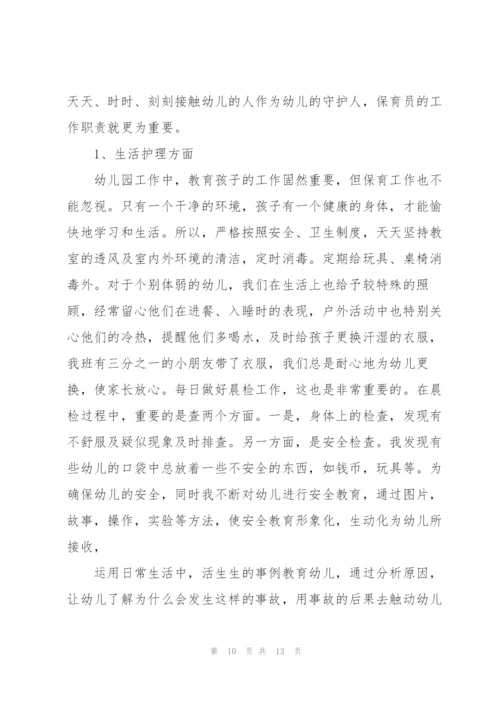 天天、时时、刻刻接触幼儿的人作为幼儿的守护人，保育员的工作职责就更为重要。

1、生活护理方面

幼儿园工作中，教育孩子的工作固然重要，但保育工作也不能忽视。只有一个干净的环境，孩子有一个健康的身体，才能愉快地学习和生活。所以，严格按照安全、卫生制度，天天坚持教室的透风及室内外环境的清洁，定时消毒。定期给玩具、桌椅消毒外。对于个别体弱的幼儿，我们在生活上也给予较特殊的照顾，经常留心他们在进餐、入睡时的表现，户外活动中也特别关心他们的冷热，提醒他们多喝水，及时给孩子更换汗湿的衣服，我班有三分之一的小朋友带了衣服，我们总是耐心地为幼儿更换，使家长放心。每日做好晨检工作，这也是非常重要的。在晨检过程中，重要的是查两个方面。一是，身体上的检查，发现有不舒服及疑似现象及时排查。另一方面，是安全检查。我发现有些幼儿的口袋中总放着一些不安全的东西，如钱币，玩具等。为确保幼儿的安全，同时我不断对幼儿进行安全教育，通过图片，故事，操作，实验等方法，使安全教育形象化，生动化为幼儿所接收，

运用日常生活中，活生生的事例教育幼儿，通过分析原因，让幼儿了解为什么会发生这样的事故，用事故的后果去触动幼儿

第 10 页 共 13 页